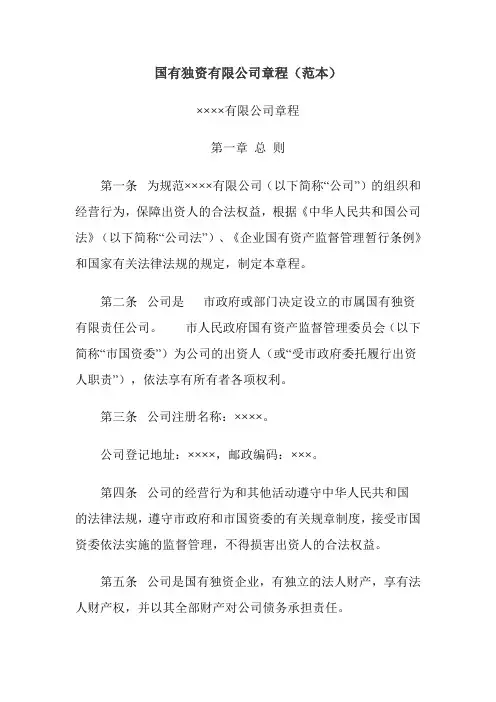 国有独资有限公司章程（范本）

××××有限公司章程

第一章 总 则

第一条 为规范××××有限公司（以下简称“公司”）的组织和经营行为，保障出资人的合法权益，根据《中华人民共和国公司法》（以下简称“公司法”）、《企业国有资产监督管理暂行条例》和国家有关法律法规的规定，制定本章程。

第二条 公司是 市政府或部门决定设立的市属国有独资有限责任公司。 市人民政府国有资产监督管理委员会（以下简称“市国资委”）为公司的出资人（或“受市政府委托履行出资人职责”），依法享有所有者各项权利。

第三条 公司注册名称：××××。

公司登记地址：××××，邮政编码：×××。

第四条 公司的经营行为和其他活动遵守中华人民共和国的法律法规，遵守市政府和市国资委的有关规章制度，接受市国资委依法实施的监督管理，不得损害出资人的合法权益。

第五条 公司是国有独资企业，有独立的法人财产，享有法人财产权，并以其全部财产对公司债务承担责任。